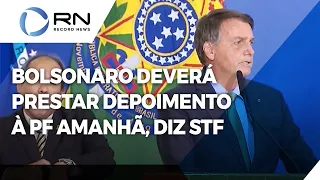 RN
RECORD NEWS

BOLSONARO DEVERÁ PRESTAR DEPOIMENTO À PF AMANHÃ, DIZ STF